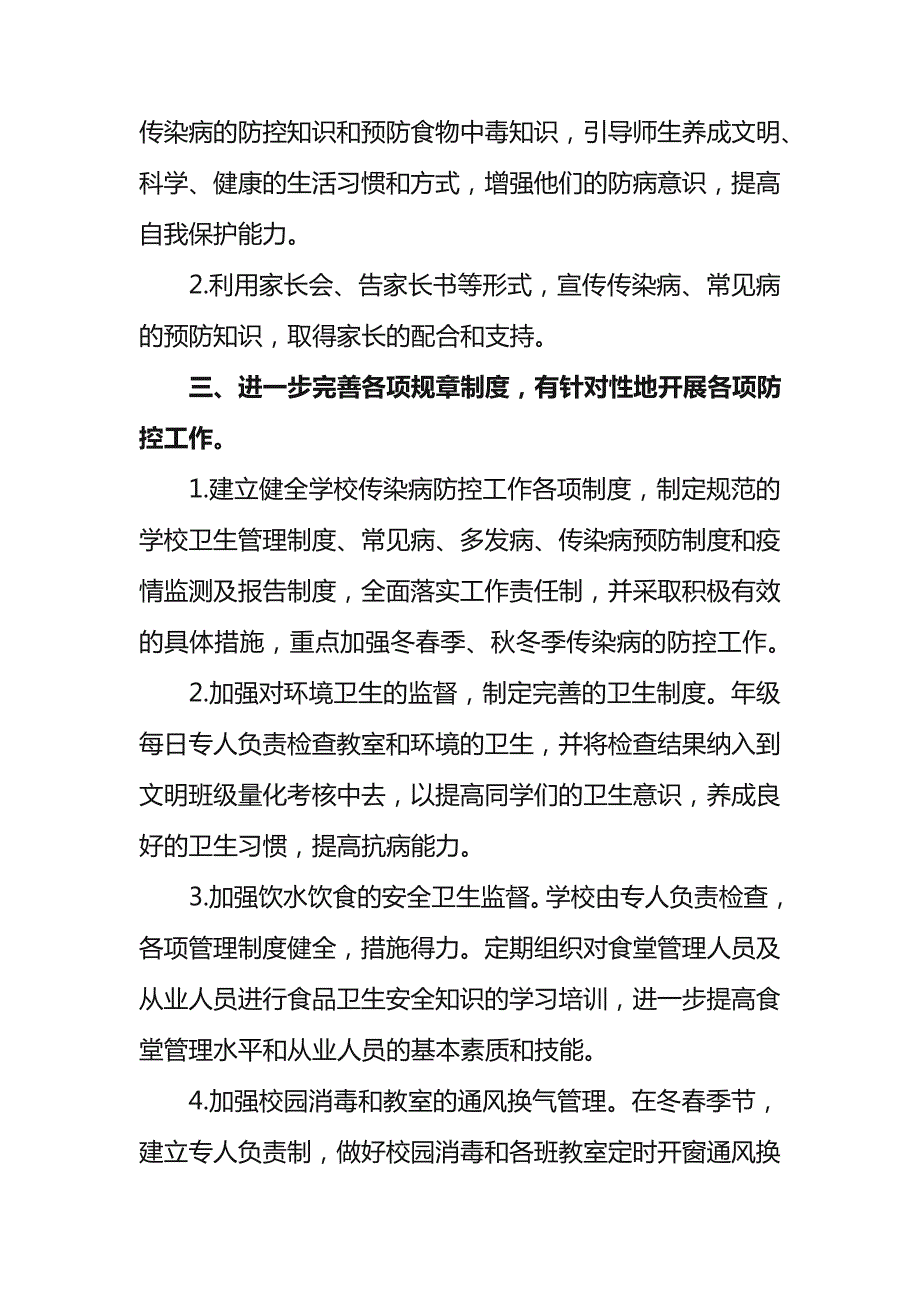 传染病的防控知识和预防食物中毒知识，引导师生养成文明、科学、健康的生活习惯和方式，增强他们的防病意识，提高自我保护能力。

2.利用家长会、告家长书等形式，宣传传染病、常见病的预防知识，取得家长的配合和支持。

三、进一步完善各项规章制度，有针对性地开展各项防控工作。

1.建立健全学校传染病防控工作各项制度，制定规范的学校卫生管理制度、常见病、多发病、传染病预防制度和疫情监测及报告制度，全面落实工作责任制，并采取积极有效的具体措施，重点加强冬春季、秋冬季传染病的防控工作。

2.加强对环境卫生的监督，制定完善的卫生制度。年级每日专人负责检查教室和环境的卫生，并将检查结果纳入到文明班级量化考核中去，以提高同学们的卫生意识，养成良好的卫生习惯，提高抗病能力。

3.加强饮水饮食的安全卫生监督。学校由专人负责检查，各项管理制度健全，措施得力。定期组织对食堂管理人员及从业人员进行食品卫生安全知识的学习培训，进一步提高食堂管理水平和从业人员的基本素质和技能。

4.加强校园消毒和教室的通风换气管理。在冬春季节，建立专人负责制，做好校园消毒和各班教室定时开窗通风换